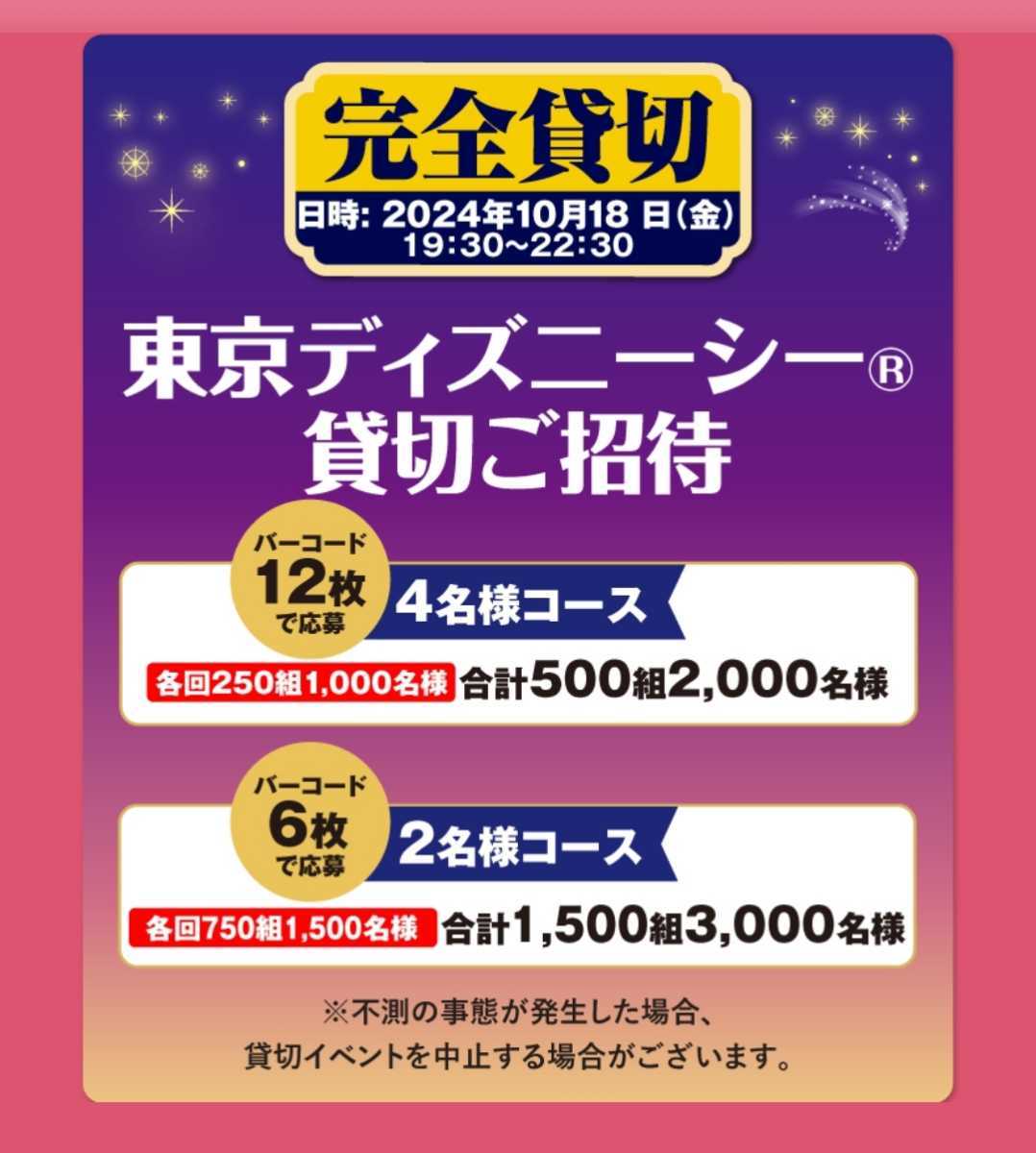 完全貸切

日時: 2024年10月18 日(金)
19:30~22:30

東京ディズニーシー®
貸切ご招待

バーコード
12枚
で応募

4名様コース

各回250組1,000名様 合計500組2,000名様

バーコード
6枚
で応募

2名様コース

各回750組1,500名様 合計1,500組3,000名様

※不測の事態が発生した場合、
貸切イベントを中止する場合がございます。